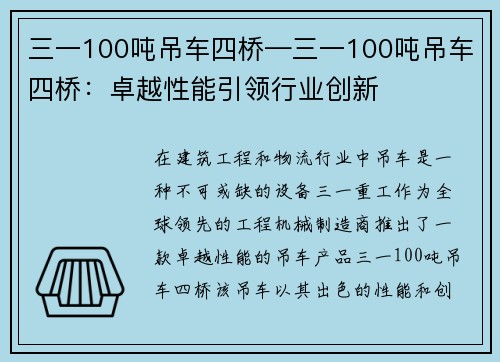 三一100吨吊车四桥—三一100吨吊车四桥：卓越性能引领行业创新

在建筑工程和物流行业中吊车是一种不可或缺的设备三一重工作为全球领先的工程机械制造商推出了一款卓越性能的吊车产品三一100吨吊车四桥该吊车以其出色的性能和创